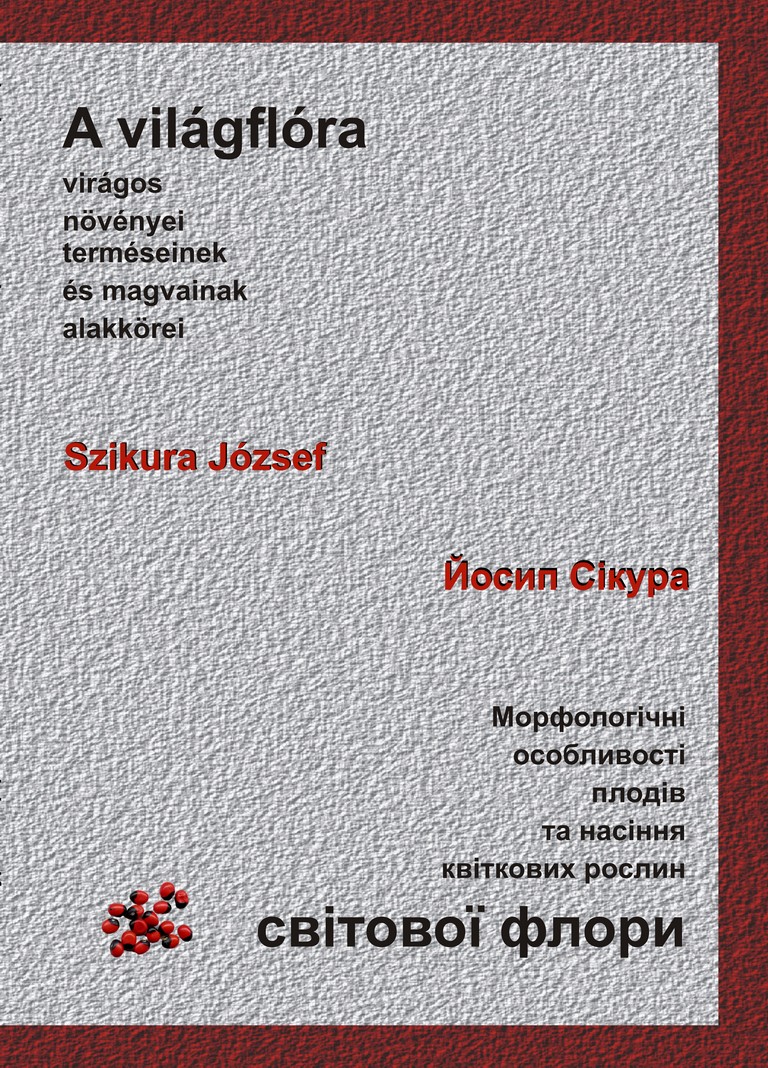 A világflóra

virágos növényei terméseinek és magvainak alakkörei

Szikura József

Йосип Сікура

Морфологічні особливості плодів та насіння квіткових рослин

світової флори